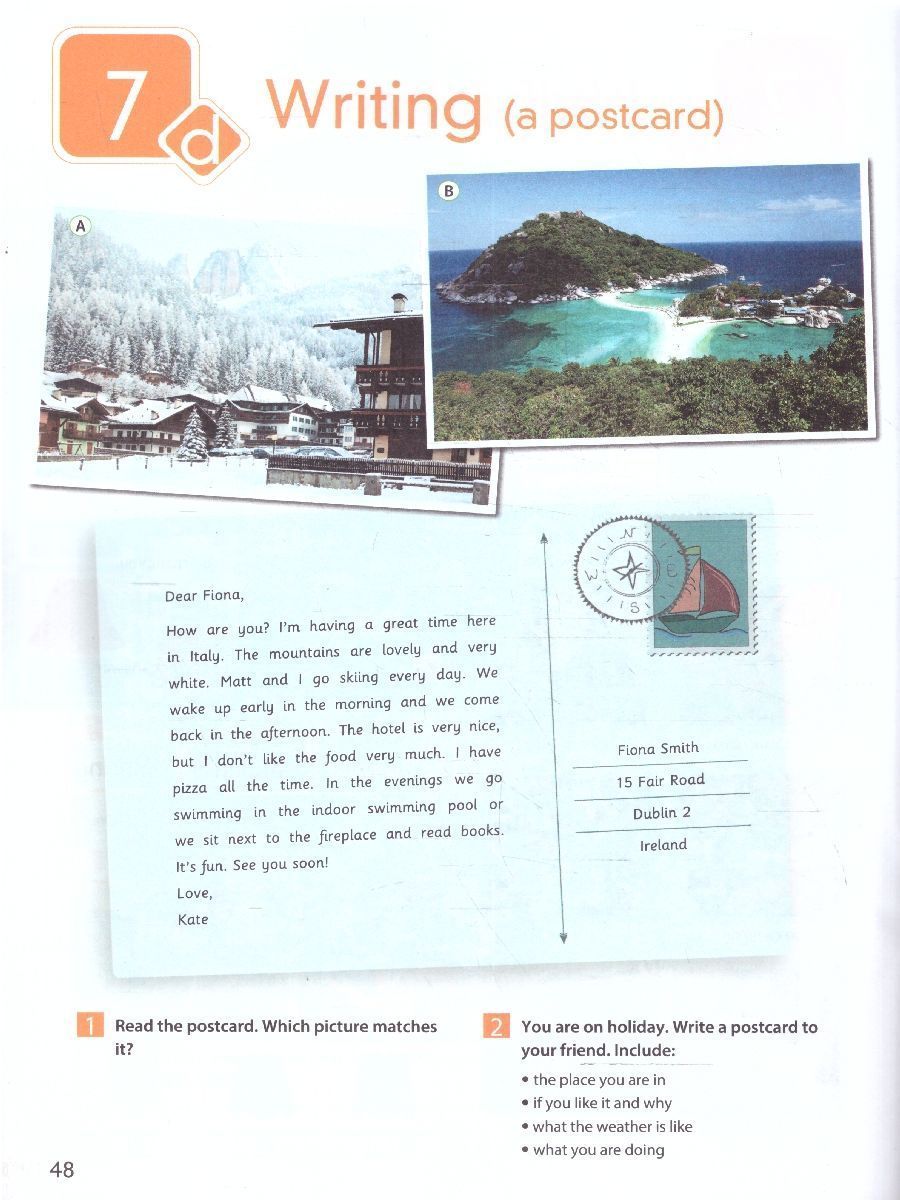 7d Writing (a postcard)

A

B

Dear Fiona,

How are you? I'm having a great time here in Italy. The mountains are lovely and very white. Matt and I go skiing every day. We wake up early in the morning and we come back in the afternoon. The hotel is very nice, but I don't like the food very much. I have pizza all the time. In the evenings we go swimming in the indoor swimming pool or we sit next to the fireplace and read books. It's fun. See you soon!

Love,
Kate

N
W E
S

Fiona Smith
15 Fair Road
Dublin 2
Ireland

1 Read the postcard. Which picture matches it?

2 You are on holiday. Write a postcard to your friend. Include:
• the place you are in
• if you like it and why
• what the weather is like
• what you are doing

48